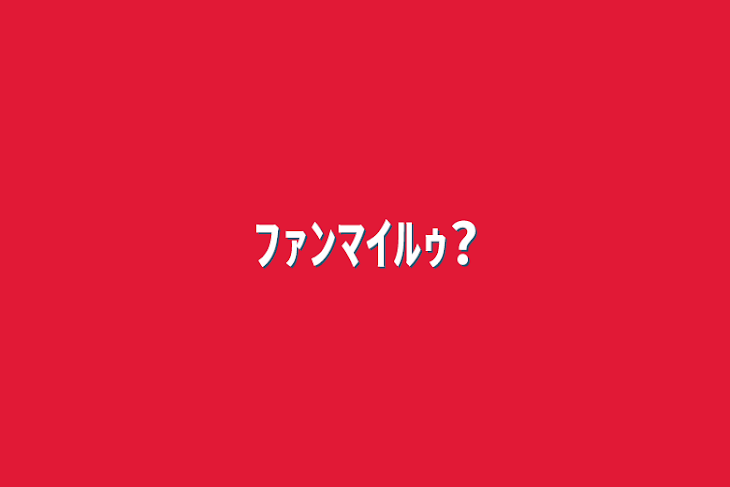 ファンマイルゥ？